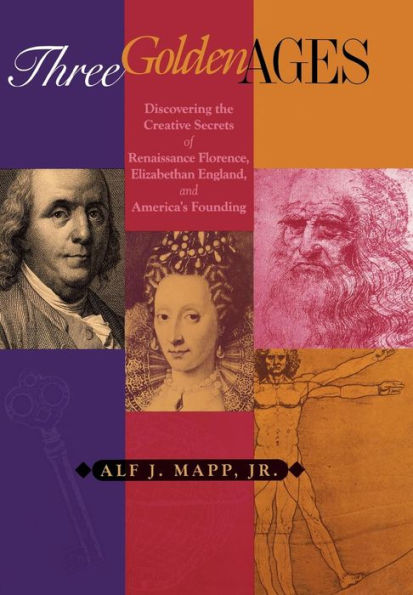 Three Golden AGES

Discovering the Creative Secrets of Renaissance Florence, Elizabethan England, and America's Founding

ALF J. MAPP, JR.